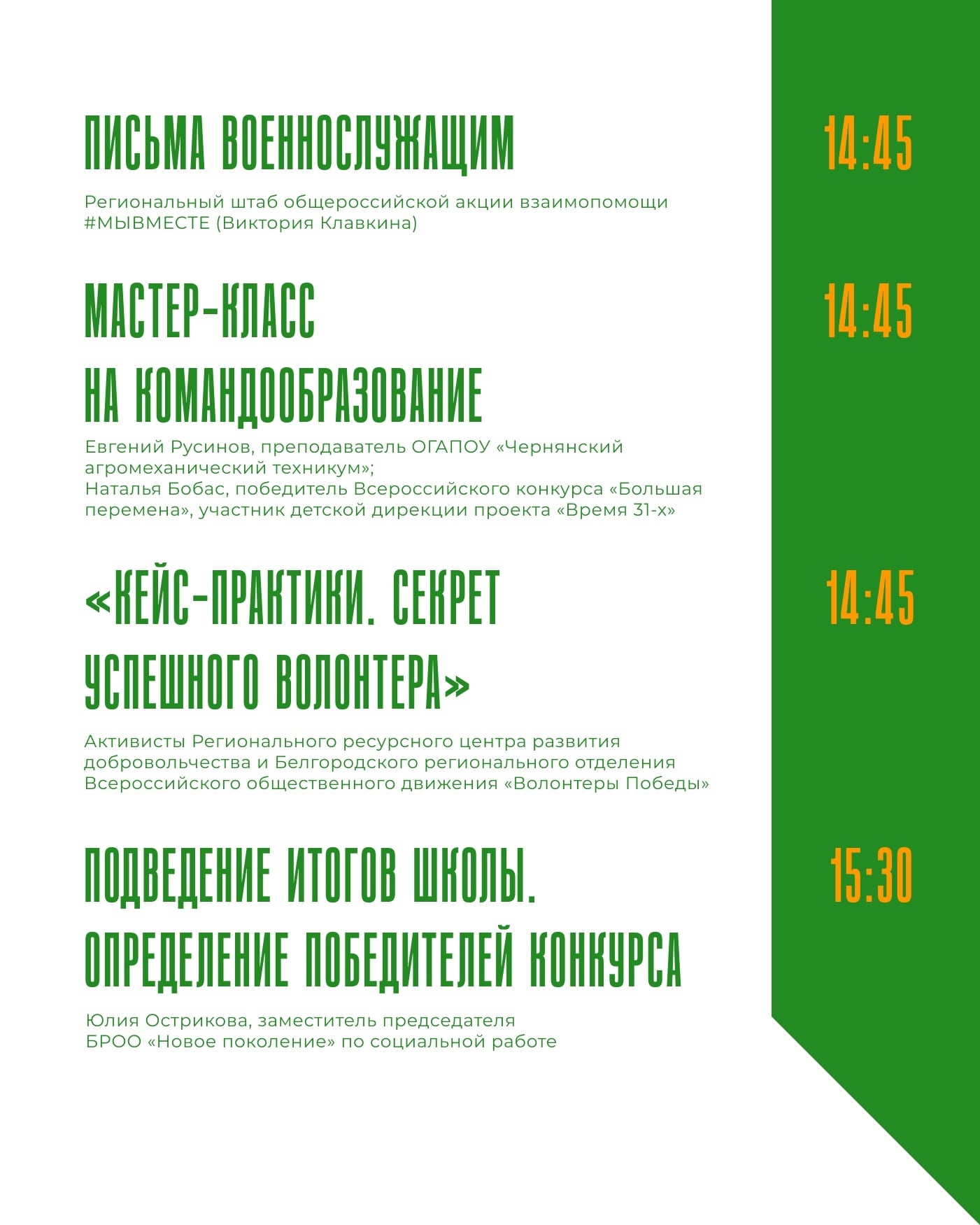 ПИСЬМА ВОЕННОСЛУЖАЩИМ

14:45

Региональный штаб общероссийской акции взаимопомощи #МЫВМЕСТЕ (Виктория Клавкина)

МАСТЕР-КЛАСС НА КОМАНДООБРАЗОВАНИЕ

14:45

Евгений Русинов, преподаватель ОГАПОУ «Чернянский агромеханический техникум»;
Наталья Бобас, победитель Всероссийского конкурса «Большая перемена», участник детской дирекции проекта «Время 31-х»

«КЕЙС-ПРАКТИКИ. СЕКРЕТ УСПЕШНОГО ВОЛОНТЕРА»

14:45

Активисты Регионального ресурсного центра развития добровольчества и Белгородского регионального отделения Всероссийского общественного движения «Волонтеры Победы»

ПОДВЕДЕНИЕ ИТОГОВ ШКОЛЫ. ОПРЕДЕЛЕНИЕ ПОБЕДИТЕЛЕЙ КОНКУРСА

15:30

Юлия Острикова, заместитель председателя БРОО «Новое поколение» по социальной работе